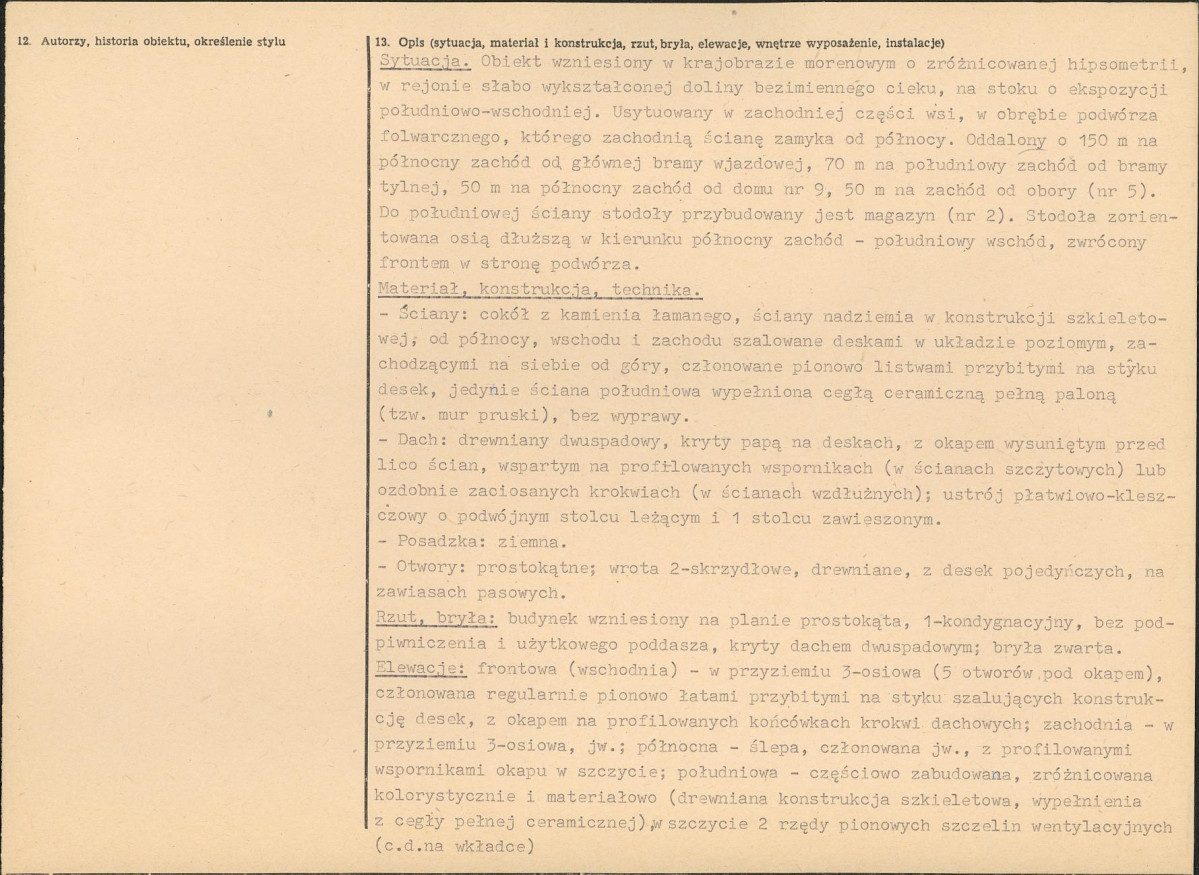 12. Autorzy, historia obiektu, określenie stylu

13. Opis (sytuacja, materiał i konstrukcja, rzut, bryła, elewacje, wnętrze wyposażenie, instalacje)

Sytuacja. Obiekt wzniesiony w krajobrazie morenowym o zróżnicowanej hipsometrii, w rejonie słabo wykształconej doliny bezimiennego cieku, na stoku o ekspozycji południowo-wschodniej. Usytuowany w zachodniej części wsi, w obrębie podwórza folwarcznego, którego zachodnią ścianę zamyka od północy. Oddalony o 150 m na północny zachód od głównej bramy wjazdowej, 70 m na południowy zachód od bramy tylnej, 50 m na północny zachód od domu nr 9, 50 m na zachód od obory (nr 5). Do południowej ściany stodoły przybudowany jest magazyn (nr 2). Stodoła zorientowana osią dłuższą w kierunku północny zachód - południowy wschód, zwrócony frontem w stronę podwórza.

Materiał, konstrukcja, technika.
- Ściany: cokół z kamienia łamanego, ściany nadziemia w konstrukcji szkieletowej, od północy, wschodu i zachodu szalowane deskami w układzie poziomym, zachodzącymi na siebie od góry, członowane pionowo listwami przybitymi na styku desek, jedynie ściana południowa wypełniona cegłą ceramiczną pełną paloną (tzw. mur pruski), bez wyprawy.
- Dach: drewniany dwuspadowy, kryty papą na deskach, z okapem wysuniętym przed lico ścian, wspartym na profilowanych wspornikach (w ścianach szczytowych) lub ozdobnie zaciosanych krokwiach (w ścianach wzdłużnych); ustrój płatwiowo-kleszczowy o podwójnym stolcu leżącym i 1 stolcu zawieszonym.
- Posadzka: ziemna.
- Otwory: prostokątne; wrota 2-skrzydłowe, drewniane, z desek pojedyńczych, na zawiasach pasowych.

Rzut, bryła: budynek wzniesiony na planie prostokąta, 1-kondygnacyjny, bez podpiwniczenia i użytkowego poddasza, kryty dachem dwuspadowym; bryła zwarta.

Elewacje: frontowa (wschodnia) - w przyziemiu 3-osiowa (5 otworów pod okapem), członowana regularnie pionowo łatami przybitymi na styku szalujących konstrukcję desek, z okapem na profilowanych końcówkach krokwi dachowych; zachodnia - w przyziemiu 3-osiowa, jw.; północna - ślepa, członowana jw., z profilowanymi wspornikami okapu w szczycie; południowa - częściowo zabudowana, zróżnicowana kolorystycznie i materiałowo (drewniana konstrukcja szkieletowa, wypełnienia z cegły pełnej ceramicznej), w szczycie 2 rzędy pionowych szczelin wentylacyjnych (c.d.na wkładce)